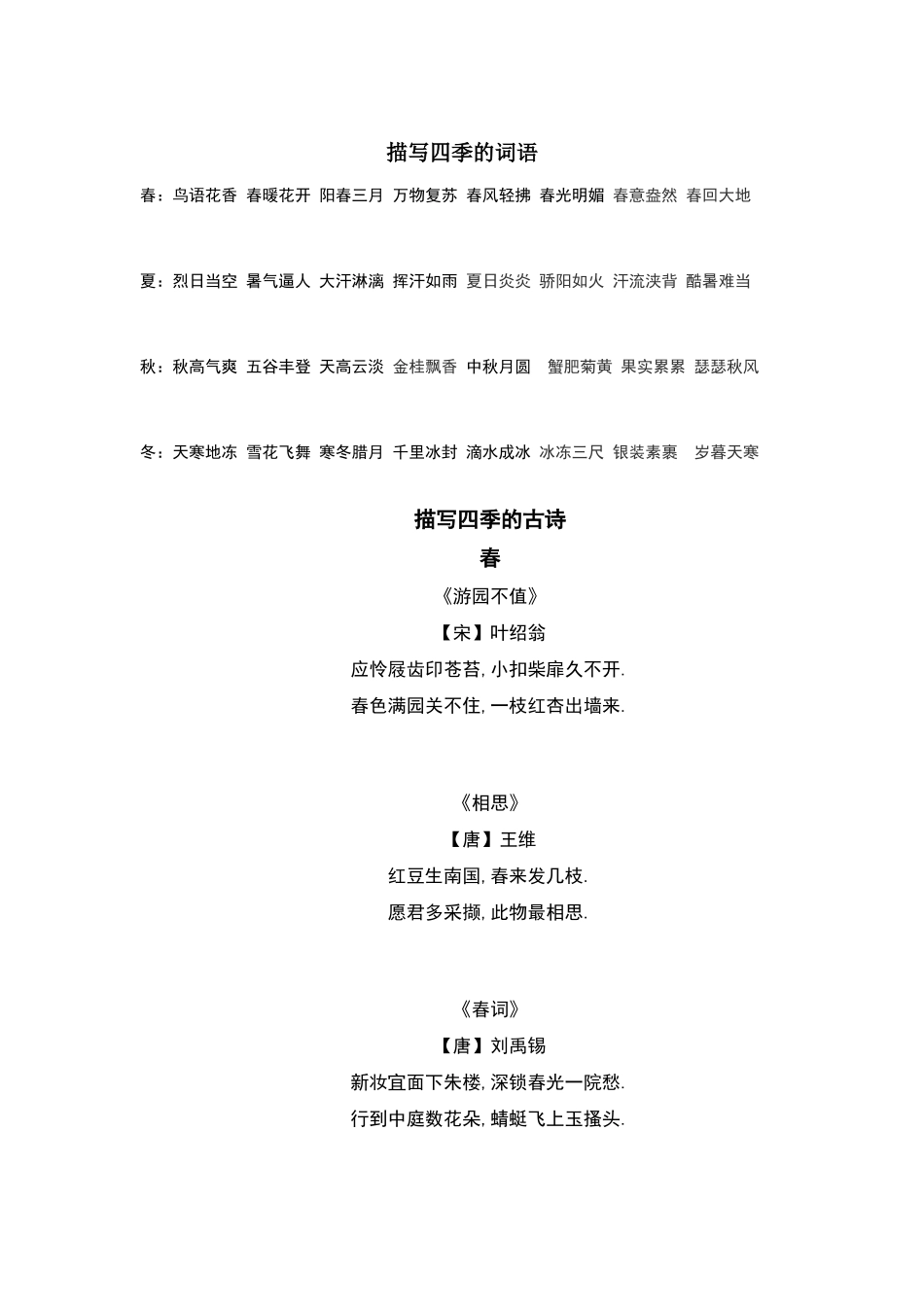 描写四季的词语

春：鸟语花香 春暖花开 阳春三月 万物复苏 春风轻拂 春光明媚 春意盎然 春回大地

夏：烈日当空 暑气逼人 大汗淋漓 挥汗如雨 夏日炎炎 骄阳如火 汗流浃背 酷暑难当

秋：秋高气爽 五谷丰登 天高云淡 金桂飘香 中秋月圆 蟹肥菊黄 果实累累 瑟瑟秋风

冬：天寒地冻 雪花飞舞 寒冬腊月 千里冰封 滴水成冰 冰冻三尺 银装素裹 岁暮天寒

描写四季的古诗

春

《游园不值》

【宋】叶绍翁

应怜屐齿印苍苔, 小扣柴扉久不开.

春色满园关不住, 一枝红杏出墙来.

《相思》

【唐】王维

红豆生南国, 春来发几枝.

愿君多采撷, 此物最相思.

《春词》

【唐】刘禹锡

新妆宜面下朱楼, 深锁春光一院愁.

行到中庭数花朵, 蜻蜓飞上玉搔头.